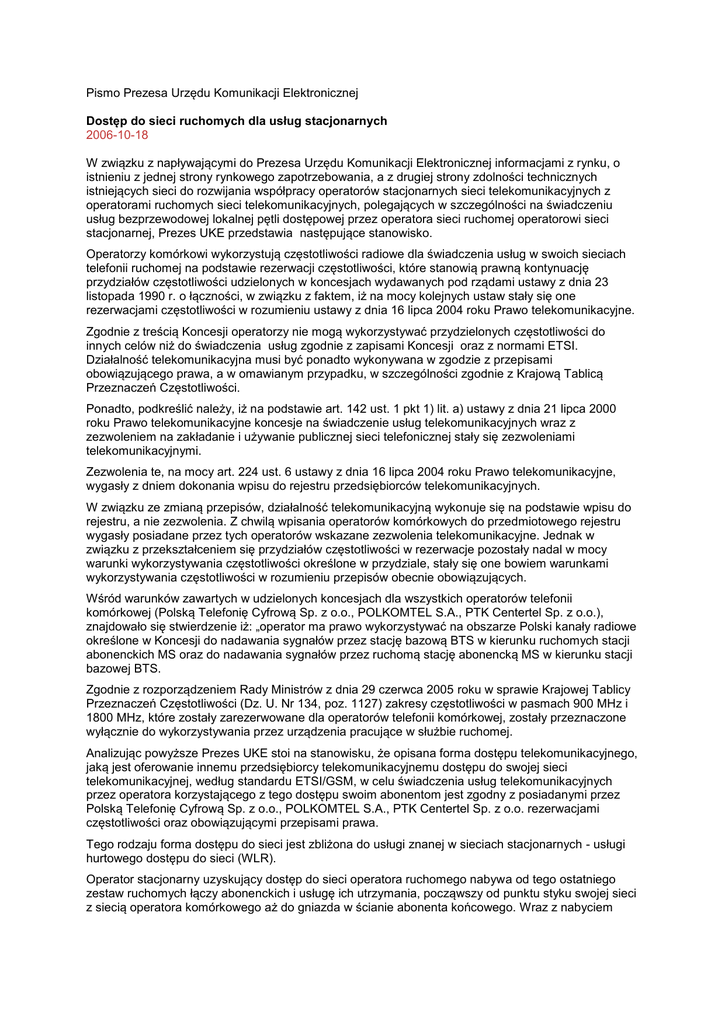 Pismo Prezesa Urzędu Komunikacji Elektronicznej

Dostęp do sieci ruchomych dla usług stacjonarnych
2006-10-18

W związku z napływającymi do Prezesa Urzędu Komunikacji Elektronicznej informacjami z rynku, o istnieniu z jednej strony rynkowego zapotrzebowania, a z drugiej strony zdolności technicznych istniejących sieci do rozwijania współpracy operatorów stacjonarnych sieci telekomunikacyjnych z operatorami ruchomych sieci telekomunikacyjnych, polegających w szczególności na świadczeniu usług bezprzewodowej lokalnej pętli dostępowej przez operatora sieci ruchomej operatorowi sieci stacjonarnej, Prezes UKE przedstawia następujące stanowisko.

Operatorzy komórkowi wykorzystują częstotliwości radiowe dla świadczenia usług w swoich sieciach telefonii ruchomej na podstawie rezerwacji częstotliwości, które stanowią prawną kontynuację przydziałów częstotliwości udzielonych w koncesjach wydawanych pod rządami ustawy z dnia 23 listopada 1990 r. o łączności, w związku z faktem, iż na mocy kolejnych ustaw stały się one rezerwacjami częstotliwości w rozumieniu ustawy z dnia 16 lipca 2004 roku Prawo telekomunikacyjne.

Zgodnie z treścią Koncesji operatorzy nie mogą wykorzystywać przydzielonych częstotliwości do innych celów niż do świadczenia usług zgodnie z zapisami Koncesji oraz z normami ETSI. Działalność telekomunikacyjna musi być ponadto wykonywana w zgodzie z przepisami obowiązującego prawa, a w omawianym przypadku, w szczególności zgodnie z Krajową Tablicą Przeznaczeń Częstotliwości.

Ponadto, podkreślić należy, iż na podstawie art. 142 ust. 1 pkt 1) lit. a) ustawy z dnia 21 lipca 2000 roku Prawo telekomunikacyjne koncesje na świadczenie usług telekomunikacyjnych wraz z zezwoleniem na zakładanie i używanie publicznej sieci telefonicznej stały się zezwoleniami telekomunikacyjnymi.

Zezwolenia te, na mocy art. 224 ust. 6 ustawy z dnia 16 lipca 2004 roku Prawo telekomunikacyjne, wygasły z dniem dokonania wpisu do rejestru przedsiębiorców telekomunikacyjnych.

W związku ze zmianą przepisów, działalność telekomunikacyjną wykonuje się na podstawie wpisu do rejestru, a nie zezwolenia. Z chwilą wpisania operatorów komórkowych do przedmiotowego rejestru wygasły posiadane przez tych operatorów wskazane zezwolenia telekomunikacyjne. Jednak w związku z przekształceniem się przydziałów częstotliwości w rezerwacje pozostały nadal w mocy warunki wykorzystywania częstotliwości określone w przydziale, stały się one bowiem warunkami wykorzystywania częstotliwości w rozumieniu przepisów obecnie obowiązujących.

Wśród warunków zawartych w udzielonych koncesjach dla wszystkich operatorów telefonii komórkowej (Polską Telefonię Cyfrową Sp. z o.o., POLKOMTEL S.A., PTK Centertel Sp. z o.o.), znajdowało się stwierdzenie iż: „operator ma prawo wykorzystywać na obszarze Polski kanały radiowe określone w Koncesji do nadawania sygnałów przez stację bazową BTS w kierunku ruchomych stacji abonenckich MS oraz do nadawania sygnałów przez ruchomą stację abonencką MS w kierunku stacji bazowej BTS.

Zgodnie z rozporządzeniem Rady Ministrów z dnia 29 czerwca 2005 roku w sprawie Krajowej Tablicy Przeznaczeń Częstotliwości (Dz. U. Nr 134, poz. 1127) zakresy częstotliwości w pasmach 900 MHz i 1800 MHz, które zostały zarezerwowane dla operatorów telefonii komórkowej, zostały przeznaczone wyłącznie do wykorzystywania przez urządzenia pracujące w służbie ruchomej.

Analizując powyższe Prezes UKE stoi na stanowisku, że opisana forma dostępu telekomunikacyjnego, jaką jest oferowanie innemu przedsiębiorcy telekomunikacyjnemu dostępu do swojej sieci telekomunikacyjnej, według standardu ETSI/GSM, w celu świadczenia usług telekomunikacyjnych przez operatora korzystającego z tego dostępu swoim abonentom jest zgodny z posiadanymi przez Polską Telefonię Cyfrową Sp. z o.o., POLKOMTEL S.A., PTK Centertel Sp. z o.o. rezerwacjami częstotliwości oraz obowiązującymi przepisami prawa.

Tego rodzaju forma dostępu do sieci jest zbliżona do usługi znanej w sieciach stacjonarnych - usługi hurtowego dostępu do sieci (WLR).

Operator stacjonarny uzyskujący dostęp do sieci operatora ruchomego nabywa od tego ostatniego zestaw ruchomych łączy abonenckich i usługę ich utrzymania, począwszy od punktu styku swojej sieci z siecią operatora komórkowego aż do gniazda w ścianie abonenta końcowego. Wraz z nabyciem